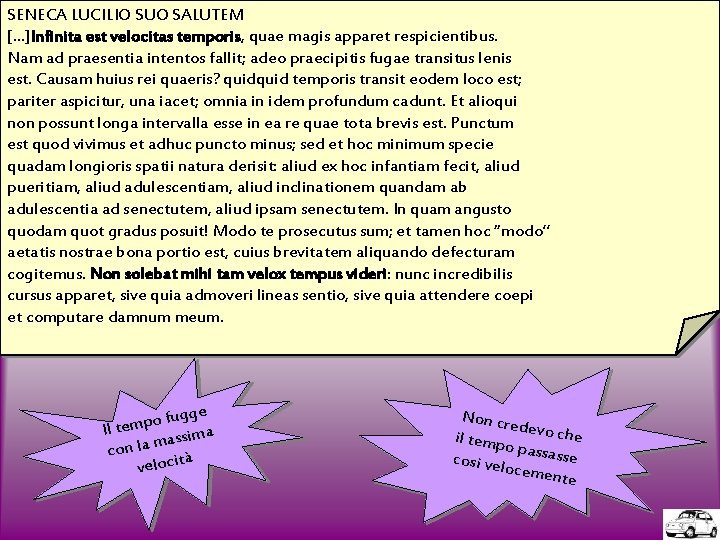 SENECA LUCILIO SUO SALUTEM

[...]Infinita est velocitas temporis, quae magis apparet respicientibus. Nam ad praesentia intentos fallit; adeo praecipitis fugae transitus lenis est. Causam huius rei quaeris? quidquid temporis transit eodem loco est; pariter aspicitur, una iacet; omnia in idem profundum cadunt. Et alioqui non possunt longa intervalla esse in ea re quae tota brevis est. Punctum est quod vivimus et adhuc puncto minus; sed et hoc minimum specie quadam longioris spatii natura derisit: aliud ex hoc infantiam fecit, aliud pueritiam, aliud adulescentiam, aliud inclinationem quandam ab adulescentia ad senectutem, aliud ipsam senectutem. In quam angusto quodam quot gradus posuit! Modo te prosecutus sum; et tamen hoc "modo" aetatis nostrae bona portio est, cuius brevitatem aliquando defecturam cogitemus. Non solebat mihi tam velox tempus videri: nunc incredibilis cursus apparet, sive quia admoveri lineas sentio, sive quia attendere coepi et computare damnum meum.

Il tempo fugge con la massima velocità

Non credevo che il tempo passasse così velocemente